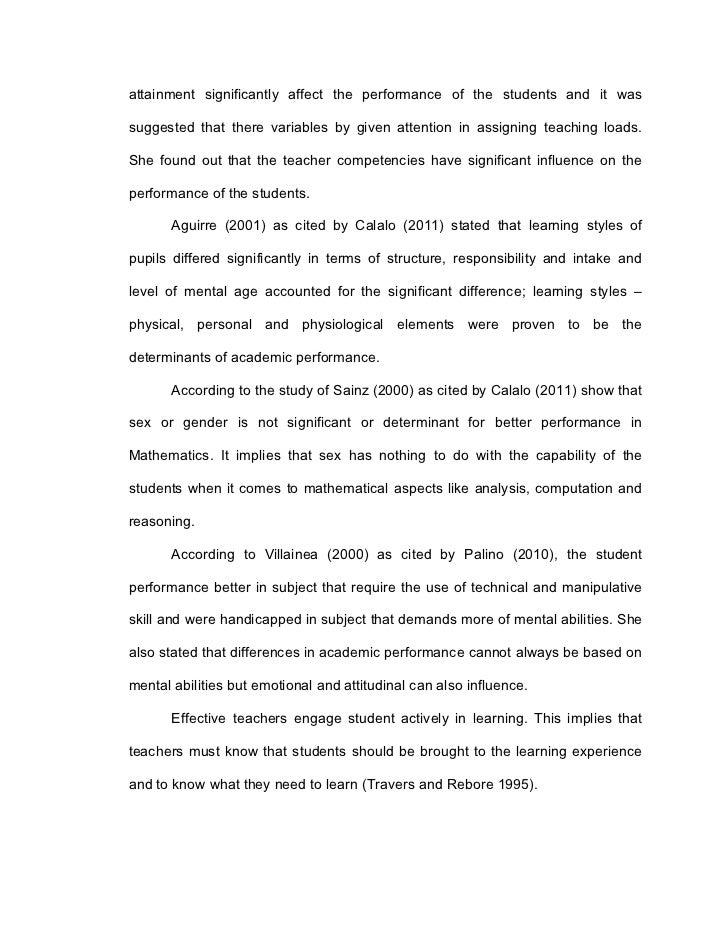 attainment significantly affect the performance of the students and it was suggested that there variables by given attention in assigning teaching loads. She found out that the teacher competencies have significant influence on the performance of the students.

Aguirre (2001) as cited by Calalo (2011) stated that learning styles of pupils differed significantly in terms of structure, responsibility and intake and level of mental age accounted for the significant difference; learning styles – physical, personal and physiological elements were proven to be the determinants of academic performance.

According to the study of Sainz (2000) as cited by Calalo (2011) show that sex or gender is not significant or determinant for better performance in Mathematics. It implies that sex has nothing to do with the capability of the students when it comes to mathematical aspects like analysis, computation and reasoning.

According to Villainea (2000) as cited by Palino (2010), the student performance better in subject that require the use of technical and manipulative skill and were handicapped in subject that demands more of mental abilities. She also stated that differences in academic performance cannot always be based on mental abilities but emotional and attitudinal can also influence.

Effective teachers engage student actively in learning. This implies that teachers must know that students should be brought to the learning experience and to know what they need to learn (Travers and Rebore 1995).